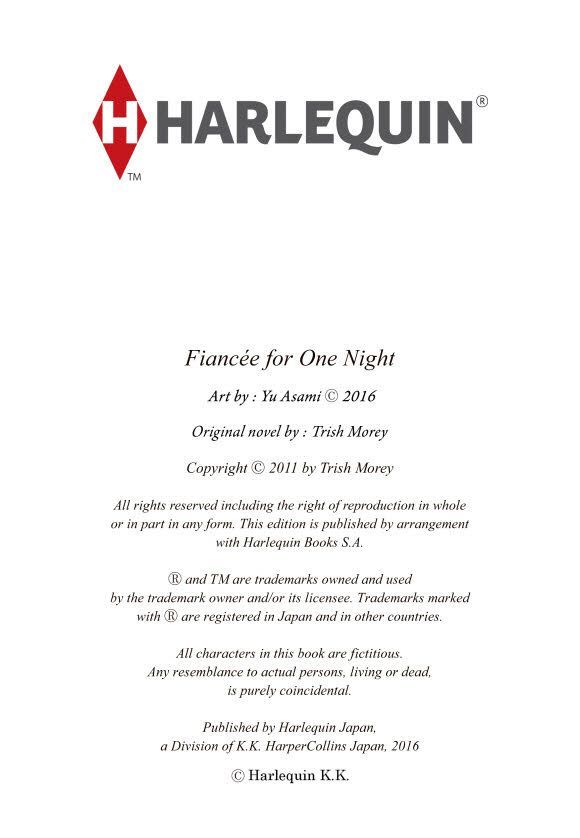 H HARLEQUIN®
TM

Fiancée for One Night

Art by : Yu Asami © 2016

Original novel by : Trish Morey

Copyright © 2011 by Trish Morey

All rights reserved including the right of reproduction in whole or in part in any form. This edition is published by arrangement with Harlequin Books S.A.

® and TM are trademarks owned and used by the trademark owner and/or its licensee. Trademarks marked with ® are registered in Japan and in other countries.

All characters in this book are fictitious. Any resemblance to actual persons, living or dead, is purely coincidental.

Published by Harlequin Japan, a Division of K.K. HarperCollins Japan, 2016

© Harlequin K.K.